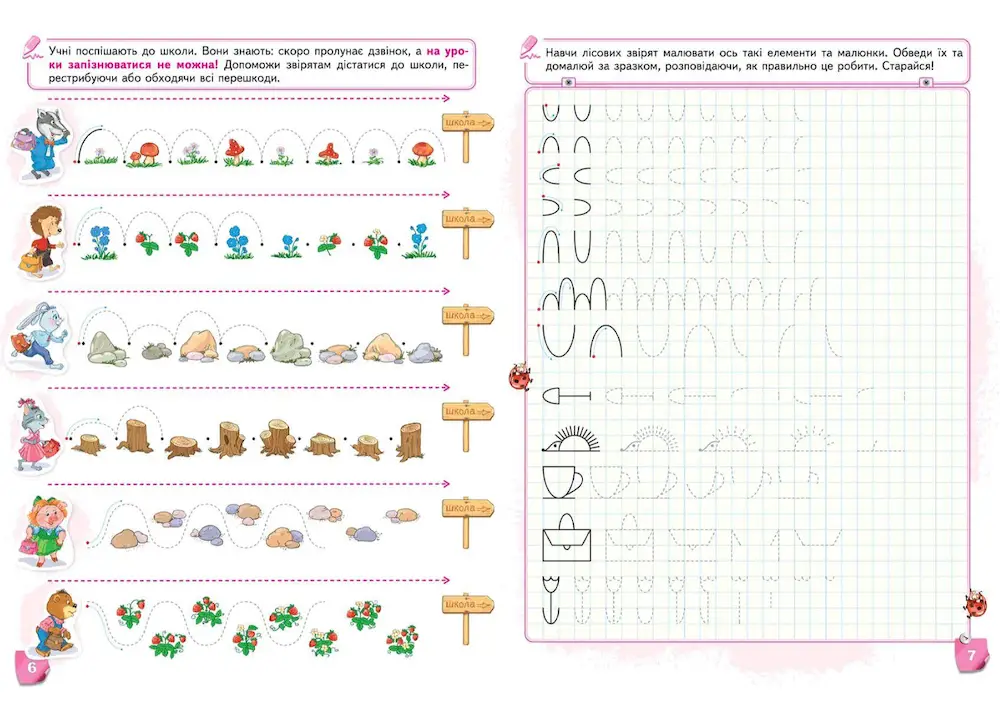 Учні поспішають до школи. Вони знають: скоро пролунає дзвінок, а на уроки запізнюватися не можна! Допоможи звірятам дістатися до школи, перестрибуючи або обходячи всі перешкоди.

школа

школа

школа

школа

школа

школа

6

Навчи лісових звірят малювати ось такі елементи та малюнки. Обведи їх та домалюй за зразком, розповідаючи, як правильно це робити. Старайся!

7